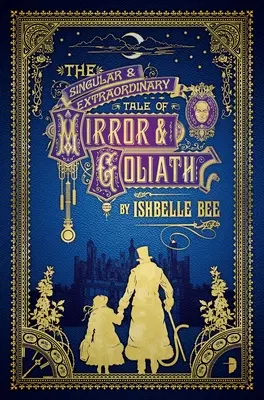 THE SINGULAR & EXTRAORDINARY TALE OF MIRROR & GOLIATH

BY ISHBELLE BEE